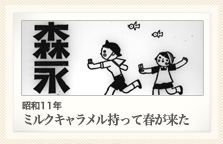 森永

昭和11年

ミルクキャラメル持って春が来た